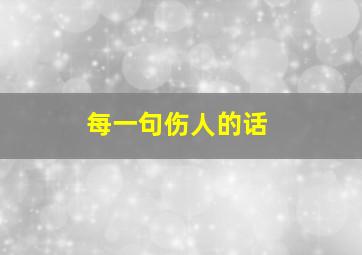 每一句伤人的话